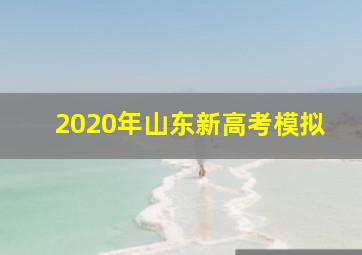 2020年山东新高考模拟